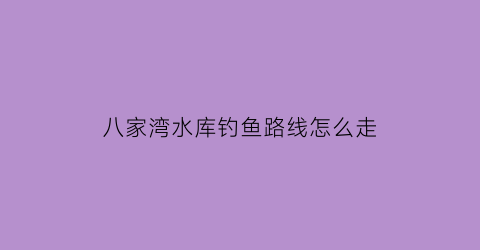 八家湾水库钓鱼路线怎么走